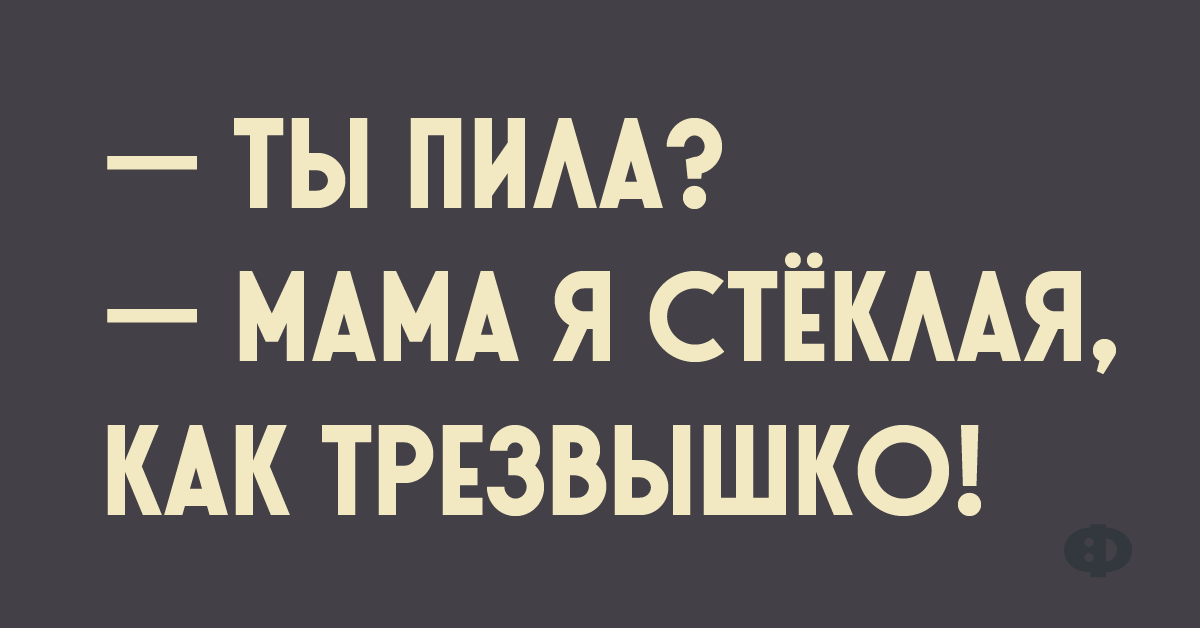 — ТЫ ПИЛА?
— МАМА Я СТЁКЛАЯ, КАК ТРЕЗВЫШКО!

Ф